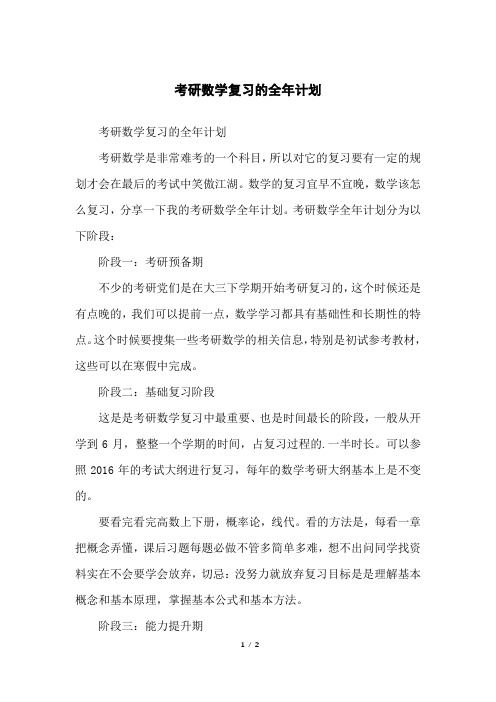 考研数学复习的全年计划

考研数学复习的全年计划

考研数学是非常难考的一个科目，所以对它的复习要有一定的规划才会在最后的考试中笑傲江湖。数学的复习宜早不宜晚，数学该怎么复习，分享一下我的考研数学全年计划。考研数学全年计划分为以下阶段：

阶段一：考研预备期

不少的考研党们是在大三下学期开始考研复习的，这个时候还是有点晚的，我们可以提前一点，数学学习都具有基础性和长期性的特点。这个时候要搜集一些考研数学的相关信息，特别是初试参考教材，这些可以在寒假中完成。

阶段二：基础复习阶段

这是是考研数学复习中最重要、也是时间最长的阶段，一般从开学到 6 月，整整一个学期的时间，占复习过程的.一半时长。可以参照 2016 年的考试大纲进行复习，每年的数学考研大纲基本上是不变的。

要看完看完高数上下册，概率论，线代。看的方法是，每看一章把概念弄懂，课后习题每题必做不管多简单多难，想不出问同学找资料实在不会要学会放弃，切忌：没努力就放弃复习目标是是理解基本概念和基本原理，掌握基本公式和基本方法。

阶段三：能力提升期

1 / 2